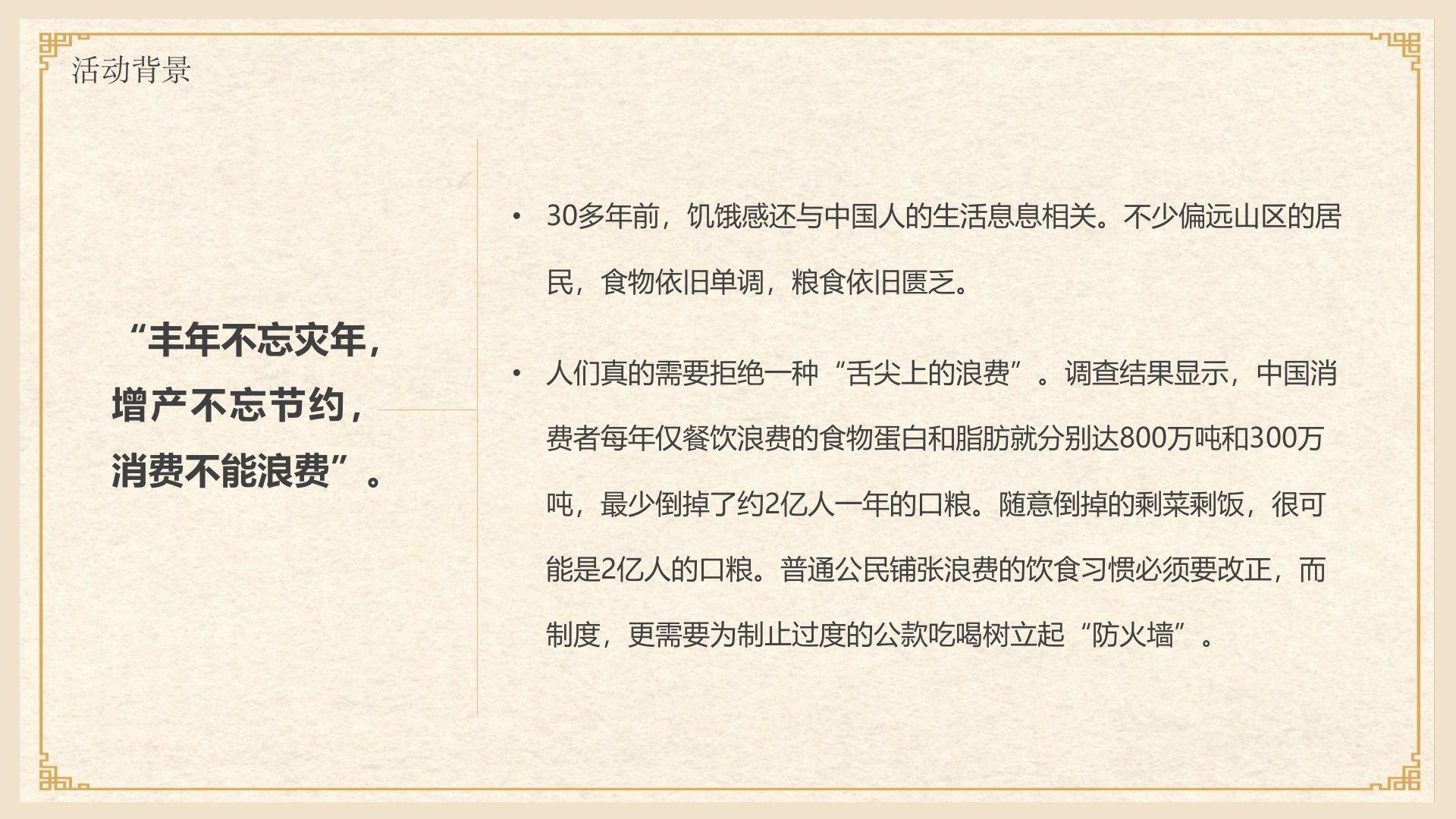 活动背景

“丰年不忘灾年，
增产不忘节约，
消费不能浪费”。

• 30多年前，饥饿感还与中国人的生活息息相关。不少偏远山区的居民，食物依旧单调，粮食依旧匮乏。

• 人们真的需要拒绝一种“舌尖上的浪费”。调查结果显示，中国消费者每年仅餐饮浪费的食物蛋白和脂肪就分别达800万吨和300万吨，最少倒掉了约2亿人一年的口粮。随意倒掉的剩菜剩饭，很可能是2亿人的口粮。普通公民铺张浪费的饮食习惯必须要改正，而制度，更需要为制止过度的公款吃喝树立起“防火墙”。